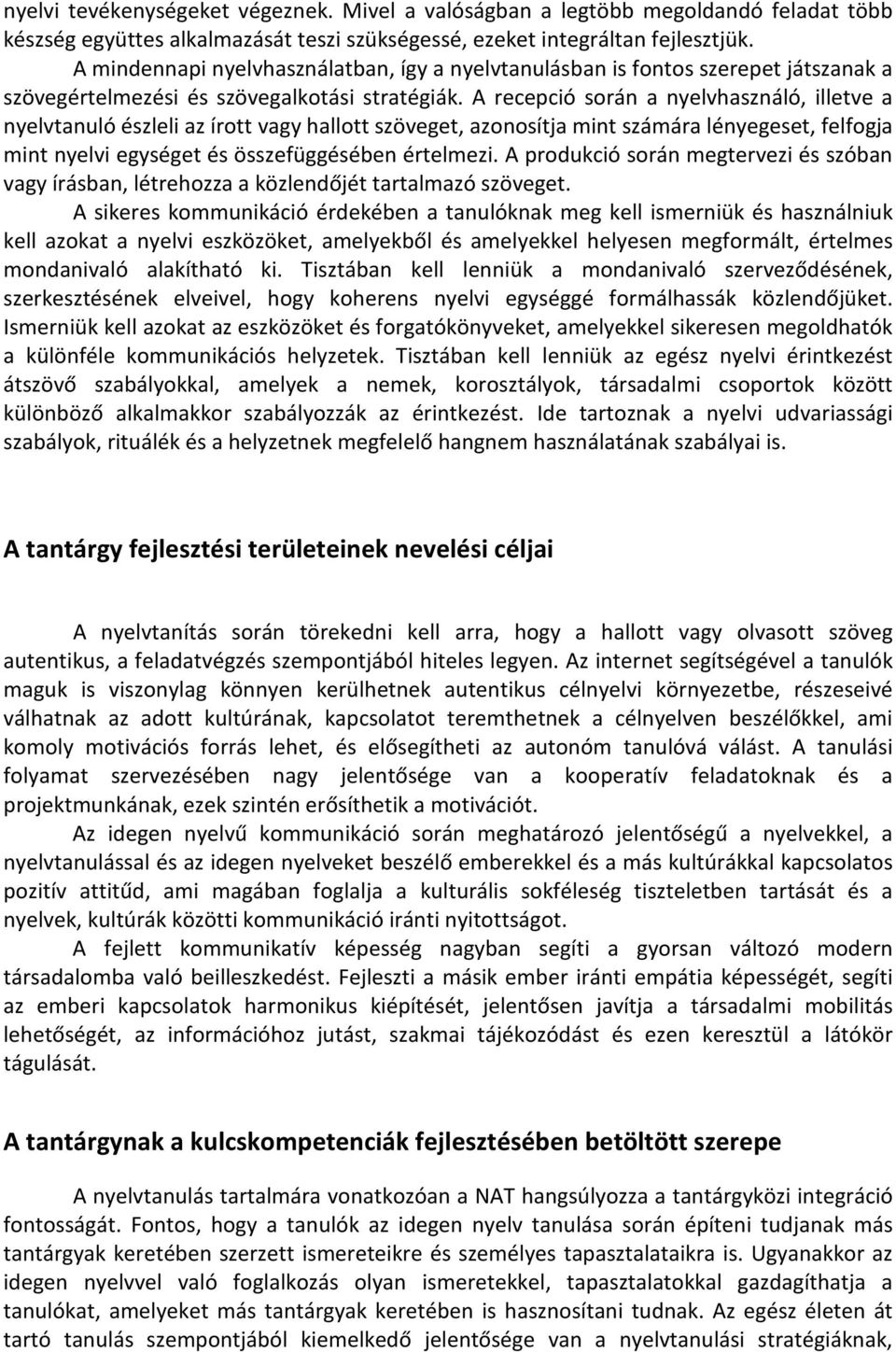 nyelvi tevékenységeket végeznek. Mivel a valóságban a legtöbb megoldandó feladat több készség együttes alkalmazását teszi szükségessé, ezeket integráltan fejlesztjük.

A mindennapi nyelvhasználatban, így a nyelvtanulásban is fontos szerepet játszanak a szövegértelmezési és szövegalkotási stratégiák. A recepció során a nyelvhasználó, illetve a nyelvtanuló észleli az írott vagy hallott szöveget, azonosítja mint számára lényegeset, felfogja mint nyelvi egységet és összefüggésében értelmezi. A produkció során megtervezi és szóban vagy írásban, létrehozza a közlendőjét tartalmazó szöveget.

A sikeres kommunikáció érdekében a tanulóknak meg kell ismerniük és használniuk kell azokat a nyelvi eszközöket, amelyekből és amelyekkel helyesen megformált, értelmes mondanivaló alakítható ki. Tisztában kell lenniük a mondanivaló szerveződésének, szerkesztésének elveivel, hogy koherens nyelvi egységgé formálhassák közlendőjüket. Ismerniük kell azokat az eszközöket és forgatókönyveket, amelyekkel sikeresen megoldhatók a különféle kommunikációs helyzetek. Tisztában kell lenniük az egész nyelvi érintkezést átszövő szabályokkal, amelyek a nemek, korosztályok, társadalmi csoportok között különböző alkalmakkor szabályozzák az érintkezést. Ide tartoznak a nyelvi udvariassági szabályok, rituálék és a helyzetnek megfelelő hangnem használatának szabályai is.

A tantárgy fejlesztési területeinek nevelési céljai

A nyelvtanítás során törekedni kell arra, hogy a hallott vagy olvasott szöveg autentikus, a feladatvégzés szempontjából hiteles legyen. Az internet segítségével a tanulók maguk is viszonylag könnyen kerülhetnek autentikus célnyelvi környezetbe, részeseivé válhatnak az adott kultúrának, kapcsolatot teremthetnek a célnyelven beszélőkkel, ami komoly motivációs forrás lehet, és elősegítheti az autonóm tanulóvá válást. A tanulási folyamat szervezésében nagy jelentősége van a kooperatív feladatoknak és a projektmunkának, ezek szintén erősíthetik a motivációt.

Az idegen nyelvű kommunikáció során meghatározó jelentőségű a nyelvekkel, a nyelvtanulással és az idegen nyelveket beszélő emberekkel és a más kultúrákkal kapcsolatos pozitív attitűd, ami magában foglalja a kulturális sokféleség tiszteletben tartását és a nyelvek, kultúrák közötti kommunikáció iránti nyitottságot.

A fejlett kommunikatív képesség nagyban segíti a gyorsan változó modern társadalomba való beilleszkedést. Fejleszti a másik ember iránti empátia képességét, segíti az emberi kapcsolatok harmonikus kiépítését, jelentősen javítja a társadalmi mobilitás lehetőségét, az információhoz jutást, szakmai tájékozódást és ezen keresztül a látókör tágulását.

A tantárgynak a kulcskompetenciák fejlesztésében betöltött szerepe

A nyelvtanulás tartalmára vonatkozóan a NAT hangsúlyozza a tantárgyközi integráció fontosságát. Fontos, hogy a tanulók az idegen nyelv tanulása során építeni tudjanak más tantárgyak keretében szerzett ismereteikre és személyes tapasztalataikra is. Ugyanakkor az idegen nyelvvel való foglalkozás olyan ismeretekkel, tapasztalatokkal gazdagíthatja a tanulókat, amelyeket más tantárgyak keretében is hasznosítani tudnak. Az egész életen át tartó tanulás szempontjából kiemelkedő jelentősége van a nyelvtanulási stratégiáknak,